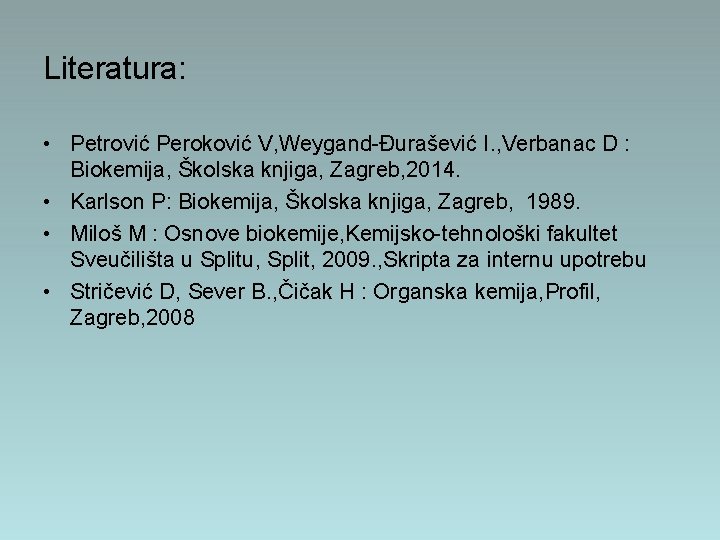 Literatura:

• Petrović Peroković V,Weygand-Đurašević I.,Verbanac D : Biokemija, Školska knjiga, Zagreb,2014.
• Karlson P: Biokemija, Školska knjiga, Zagreb, 1989.
• Miloš M : Osnove biokemije,Kemijsko-tehnološki fakultet Sveučilišta u Splitu, Split, 2009.,Skripta za internu upotrebu
• Stričević D, Sever B.,Čičak H : Organska kemija,Profil, Zagreb,2008